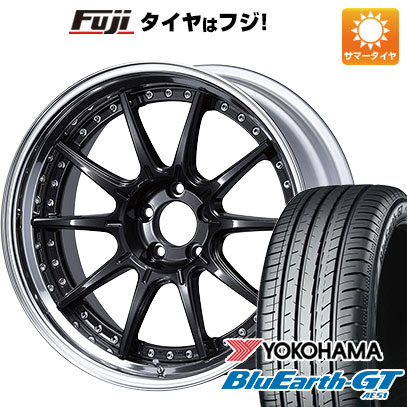 Fuji タイヤはフジ!

サマータイヤ

YOKOHAMA
BluEarth-GT
AE51